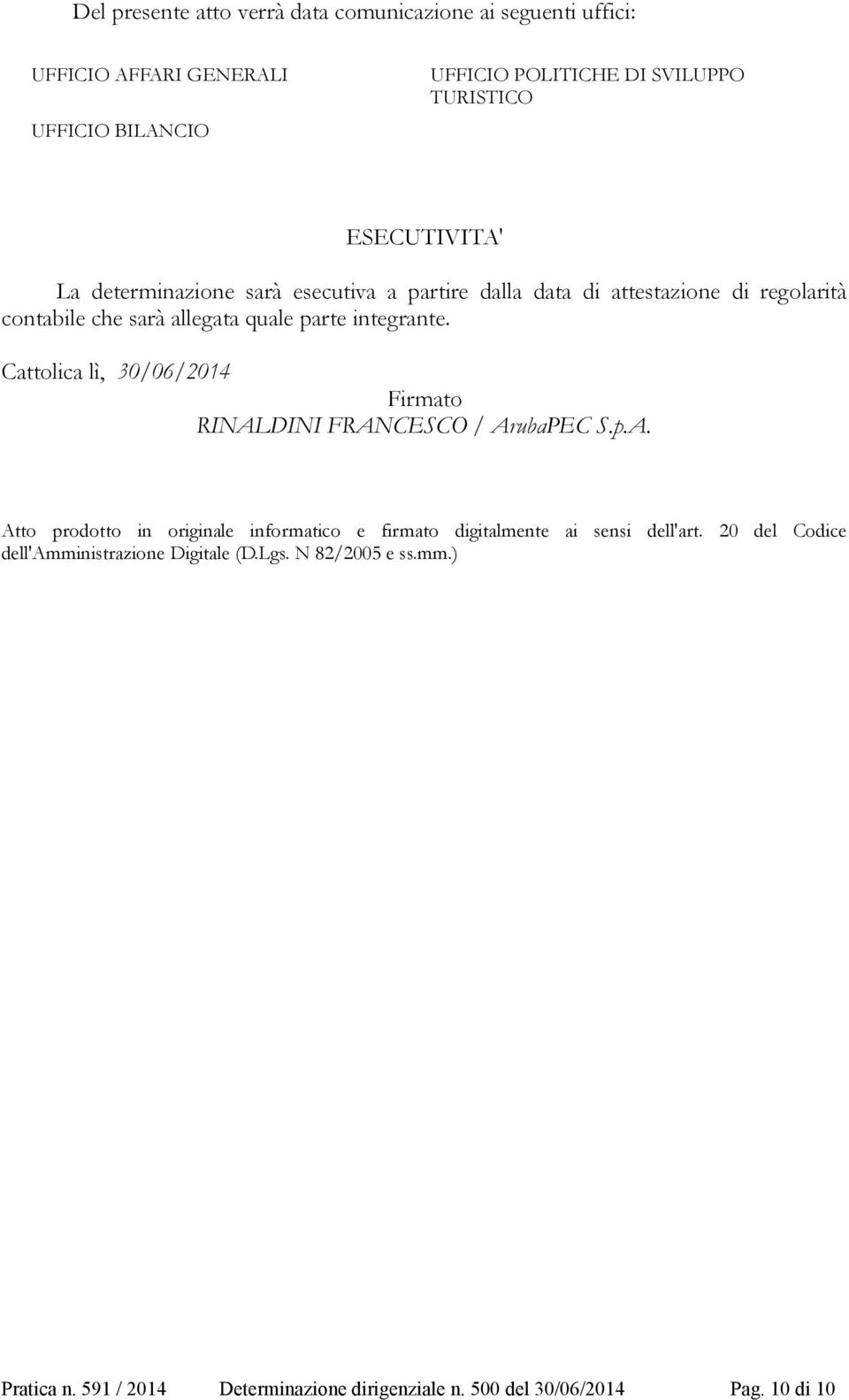 Del presente atto verrà data comunicazione ai seguenti uffici:

UFFICIO AFFARI GENERALI

UFFICIO BILANCIO

UFFICIO POLITICHE DI SVILUPPO TURISTICO

ESECUTIVITA'

La determinazione sarà esecutiva a partire dalla data di attestazione di regolarità contabile che sarà allegata quale parte integrante.

Cattolica lì, 30/06/2014

Firmato
RINALDINI FRANCESCO / ArubaPEC S.p.A.

Atto prodotto in originale informatico e firmato digitalmente ai sensi dell'art. 20 del Codice dell'Amministrazione Digitale (D.Lgs. N 82/2005 e ss.mm.)

Pratica n. 591 / 2014 Determinazione dirigenziale n. 500 del 30/06/2014 Pag. 10 di 10